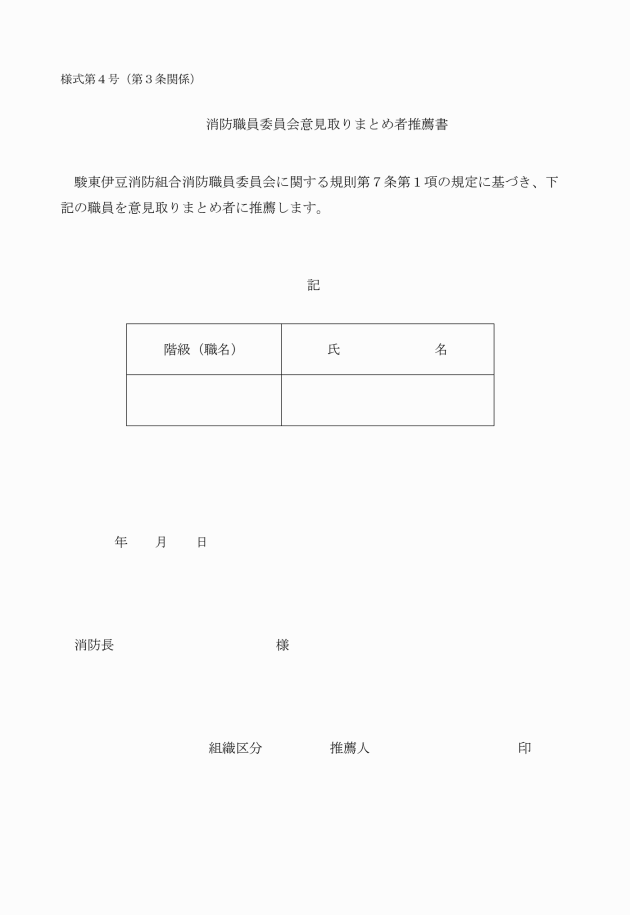 様式第４号（第３条関係）

消防職員委員会意見取りまとめ者推薦書

駿東伊豆消防組合消防職員委員会に関する規則第７条第１項の規定に基づき、下記の職員を意見取りまとめ者に推薦します。

記

| 階級（職名） | 氏　　　　　名 |
|---|---|
| | |

年　　月　　日

消防長　　　　　　　　　　様

組織区分　　　　推薦人　　　　　　　　　印